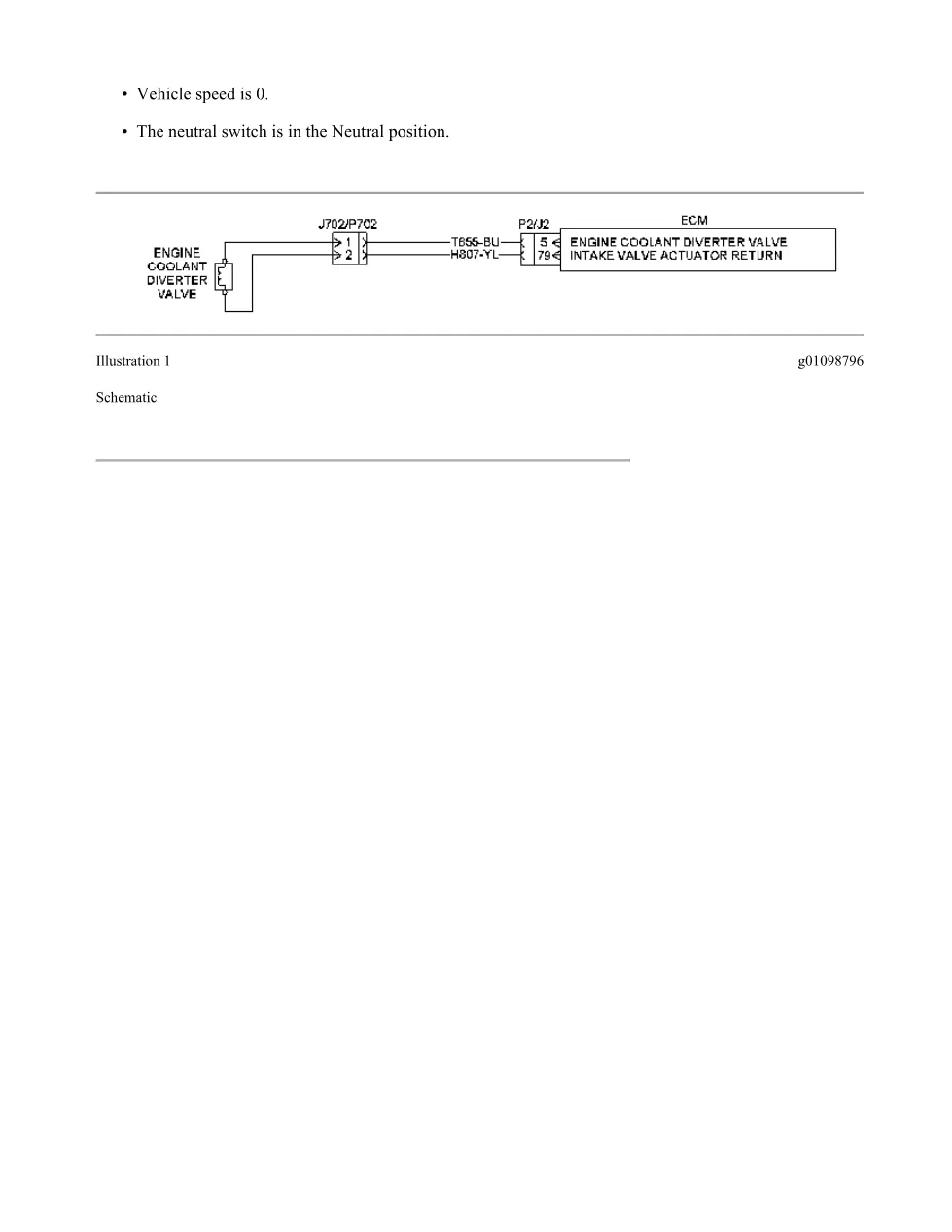 • Vehicle speed is 0.

• The neutral switch is in the Neutral position.

ENGINE COOLANT DIVERTER VALVE

J702/P702

1

2

T855-BU

H807-YL

P2/J2

5

79

ECM

ENGINE COOLANT DIVERTER VALVE

INTAKE VALVE ACTUATOR RETURN

Illustration 1

g01098796

Schematic